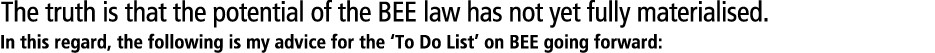 The truth is that the potential of the BEE law has not yet fully materialised.
In this regard, the following is my advice for the 'To Do List' on BEE going forward: